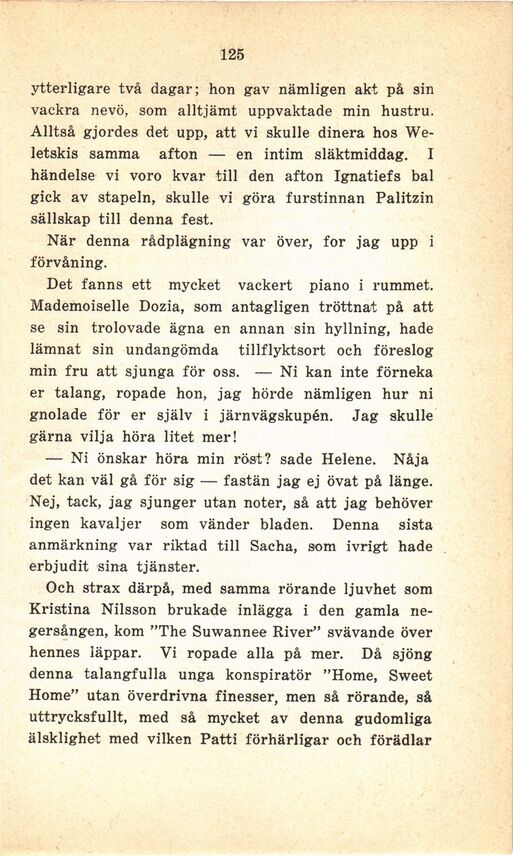 125

ytterligare två dagar; hon gav nämligen akt på sin vackra nevö, som alltjämt uppvaktade min hustru. Alltså gjordes det upp, att vi skulle dinera hos Weletskis samma afton — en intim släktmiddag. I händelse vi voro kvar till den afton Ignatiefs bal gick av stapeln, skulle vi göra furstinnan Palitzin sällskap till denna fest.

När denna rådplägning var över, for jag upp i förvåning.

Det fanns ett mycket vackert piano i rummet. Mademoiselle Dozia, som antagligen tröttnat på att se sin trolovade ägna en annan sin hyllning, hade lämnat sin undangömda tillflyktsort och föreslog min fru att sjunga för oss. — Ni kan inte förneka er talang, ropade hon, jag hörde nämligen hur ni gnolade för er själv i järnvägskupén. Jag skulle gärna vilja höra litet mer!

— Ni önskar höra min röst? sade Helene. Nåja det kan väl gå för sig — fastän jag ej övat på länge. Nej, tack, jag sjunger utan noter, så att jag behöver ingen kavaljer som vänder bladen. Denna sista anmärkning var riktad till Sacha, som ivrigt hade erbjudit sina tjänster.

Och strax därpå, med samma rörande ljuvhet som Kristina Nilsson brukade inlägga i den gamla negersången, kom "The Suwannee River" svävande över hennes läppar. Vi ropade alla på mer. Då sjöng denna talangfulla unga konspiratör "Home, Sweet Home" utan överdrivna finesser, men så rörande, så uttrycksfullt, med så mycket av denna gudomliga älsklighet med vilken Patti förhärligar och förädlar